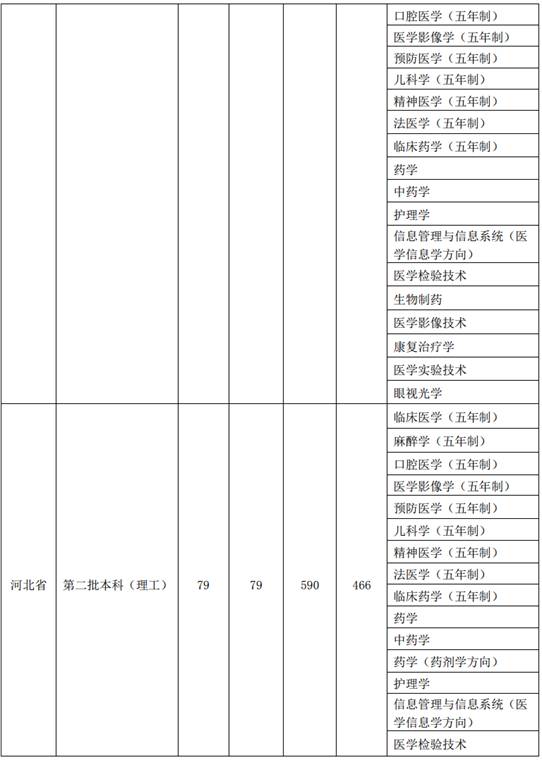 |  |  |  |  |  |  |  |
|---|---|---|---|---|---|---|
|  |  |  |  |  |  | 口腔医学（五年制） |
|  |  |  |  |  |  | 医学影像学（五年制） |
|  |  |  |  |  |  | 预防医学（五年制） |
|  |  |  |  |  |  | 儿科学（五年制） |
|  |  |  |  |  |  | 精神医学（五年制） |
|  |  |  |  |  |  | 法医学（五年制） |
|  |  |  |  |  |  | 临床药学（五年制） |
|  |  |  |  |  |  | 药学 |
|  |  |  |  |  |  | 中药学 |
|  |  |  |  |  |  | 护理学 |
|  |  |  |  |  |  | 信息管理与信息系统（医学信息学方向） |
|  |  |  |  |  |  | 医学检验技术 |
|  |  |  |  |  |  | 生物制药 |
|  |  |  |  |  |  | 医学影像技术 |
|  |  |  |  |  |  | 康复治疗学 |
|  |  |  |  |  |  | 医学实验技术 |
|  |  |  |  |  |  | 眼视光学 |
| 河北省 | 第二批本科（理工） | 79 | 79 | 590 | 466 | 临床医学（五年制） |
|  |  |  |  |  |  | 麻醉学（五年制） |
|  |  |  |  |  |  | 口腔医学（五年制） |
|  |  |  |  |  |  | 医学影像学（五年制） |
|  |  |  |  |  |  | 预防医学（五年制） |
|  |  |  |  |  |  | 儿科学（五年制） |
|  |  |  |  |  |  | 精神医学（五年制） |
|  |  |  |  |  |  | 法医学（五年制） |
|  |  |  |  |  |  | 临床药学（五年制） |
|  |  |  |  |  |  | 药学 |
|  |  |  |  |  |  | 中药学 |
|  |  |  |  |  |  | 药学（药剂学方向） |
|  |  |  |  |  |  | 护理学 |
|  |  |  |  |  |  | 信息管理与信息系统（医学信息学方向） |
|  |  |  |  |  |  | 医学检验技术 |